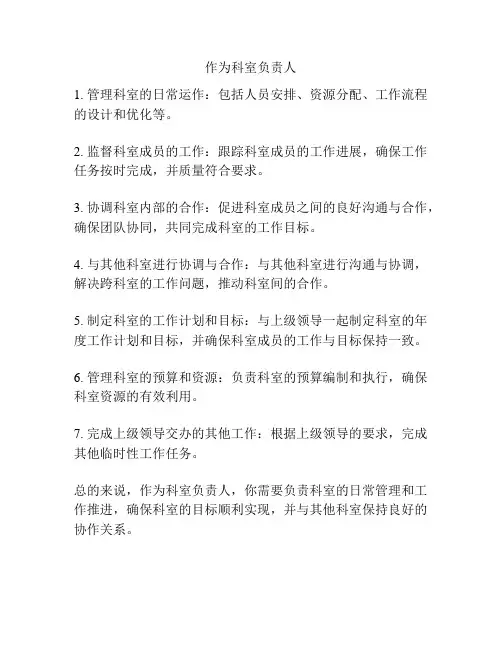 作为科室负责人

1. 管理科室的日常运作：包括人员安排、资源分配、工作流程的设计和优化等。

2. 监督科室成员的工作：跟踪科室成员的工作进展，确保工作任务按时完成，并质量符合要求。

3. 协调科室内部的合作：促进科室成员之间的良好沟通与合作，确保团队协同，共同完成科室的工作目标。

4. 与其他科室进行协调与合作：与其他科室进行沟通与协调，解决跨科室的工作问题，推动科室间的合作。

5. 制定科室的工作计划和目标：与上级领导一起制定科室的年度工作计划和目标，并确保科室成员的工作与目标保持一致。

6. 管理科室的预算和资源：负责科室的预算编制和执行，确保科室资源的有效利用。

7. 完成上级领导交办的其他工作：根据上级领导的要求，完成其他临时性工作任务。

总的来说，作为科室负责人，你需要负责科室的日常管理和工作推进，确保科室的目标顺利实现，并与其他科室保持良好的协作关系。